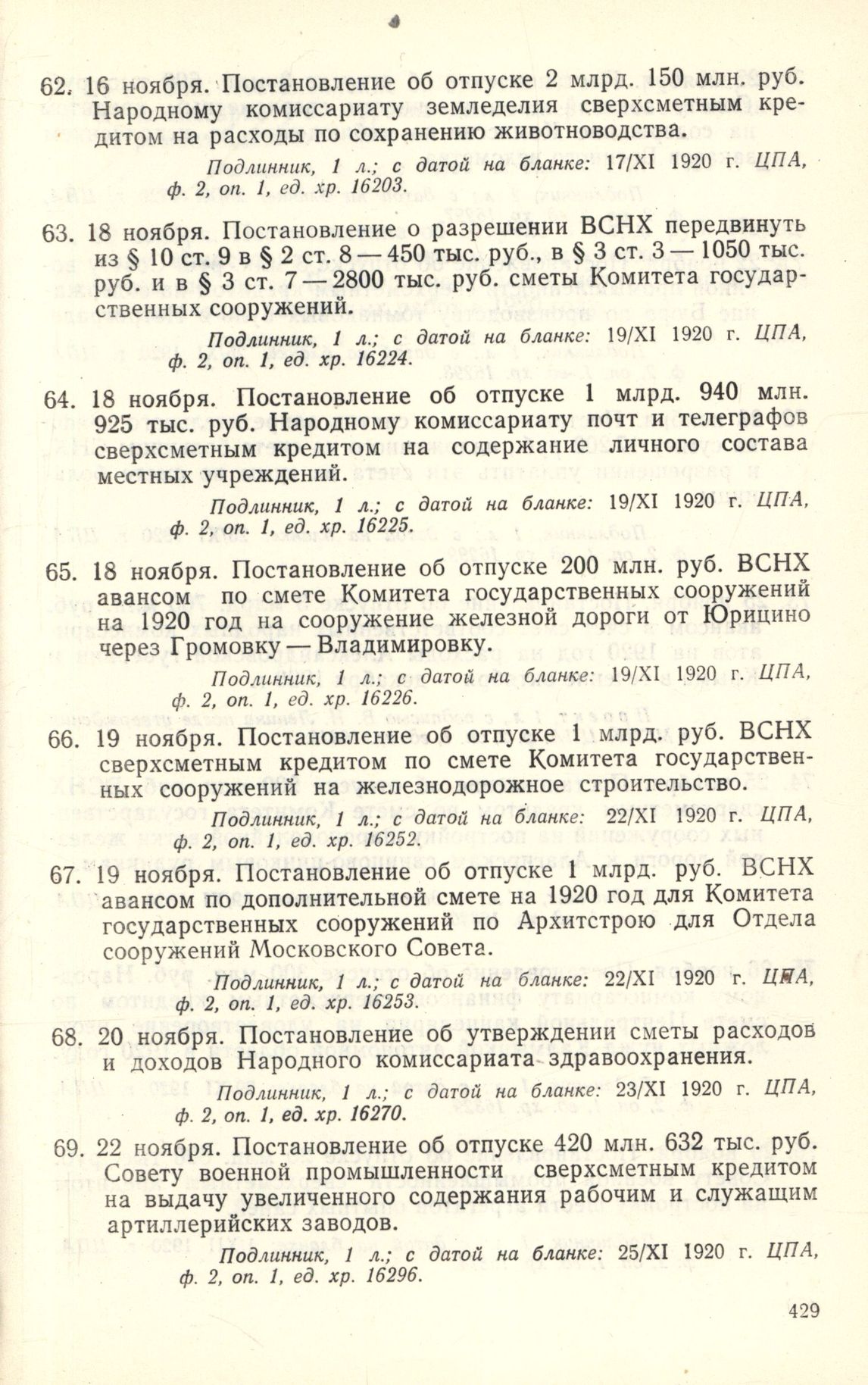 62. 16 ноября. Постановление об отпуске 2 млрд. 150 млн. руб. Народному комиссариату земледелия сверхсметным кредитом на расходы по сохранению животноводства.

Подлинник, 1 л.; с датой на бланке: 17/XI 1920 г. ЦПА, ф. 2, оп. 1, ед. хр. 16203.

63. 18 ноября. Постановление о разрешении ВСНХ передвинуть из § 10 ст. 9 в § 2 ст. 8 — 450 тыс. руб., в § 3 ст. 3 — 1050 тыс. руб. и в § 3 ст. 7 — 2800 тыс. руб. сметы Комитета государственных сооружений.

Подлинник, 1 л.; с датой на бланке: 19/XI 1920 г. ЦПА, ф. 2, оп. 1, ед. хр. 16224.

64. 18 ноября. Постановление об отпуске 1 млрд. 940 млн. 925 тыс. руб. Народному комиссариату почт и телеграфов сверхсметным кредитом на содержание личного состава местных учреждений.

Подлинник, 1 л.; с датой на бланке: 19/XI 1920 г. ЦПА, ф. 2, оп. 1, ед. хр. 16225.

65. 18 ноября. Постановление об отпуске 200 млн. руб. ВСНХ авансом по смете Комитета государственных сооружений на 1920 год на сооружение железной дороги от Юрицино через Громовку — Владимировку.

Подлинник, 1 л.; с датой на бланке: 19/XI 1920 г. ЦПА, ф. 2, оп. 1, ед. хр. 16226.

66. 19 ноября. Постановление об отпуске 1 млрд. руб. ВСНХ сверхсметным кредитом по смете Комитета государственных сооружений на железнодорожное строительство.

Подлинник, 1 л.; с датой на бланке: 22/XI 1920 г. ЦПА, ф. 2, оп. 1, ед. хр. 16252.

67. 19 ноября. Постановление об отпуске 1 млрд. руб. ВСНХ авансом по дополнительной смете на 1920 год для Комитета государственных сооружений по Архитстрою для Отдела сооружений Московского Совета.

Подлинник, 1 л.; с датой на бланке: 22/XI 1920 г. ЦПА, ф. 2, оп. 1, ед. хр. 16253.

68. 20 ноября. Постановление об утверждении сметы расходов и доходов Народного комиссариата здравоохранения.

Подлинник, 1 л.; с датой на бланке: 23/XI 1920 г. ЦПА, ф. 2, оп. 1, ед. хр. 16270.

69. 22 ноября. Постановление об отпуске 420 млн. 632 тыс. руб. Совету военной промышленности сверхсметным кредитом на выдачу увеличенного содержания рабочим и служащим артиллерийских заводов.

Подлинник, 1 л.; с датой на бланке: 25/XI 1920 г. ЦПА, ф. 2, оп. 1, ед. хр. 16296.

429